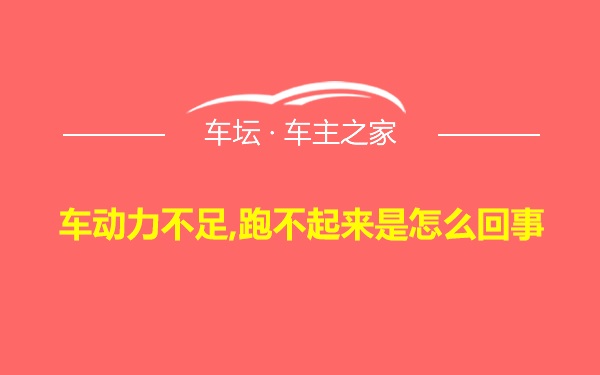 车坛 · 车主之家

车动力不足,跑不起来是怎么回事